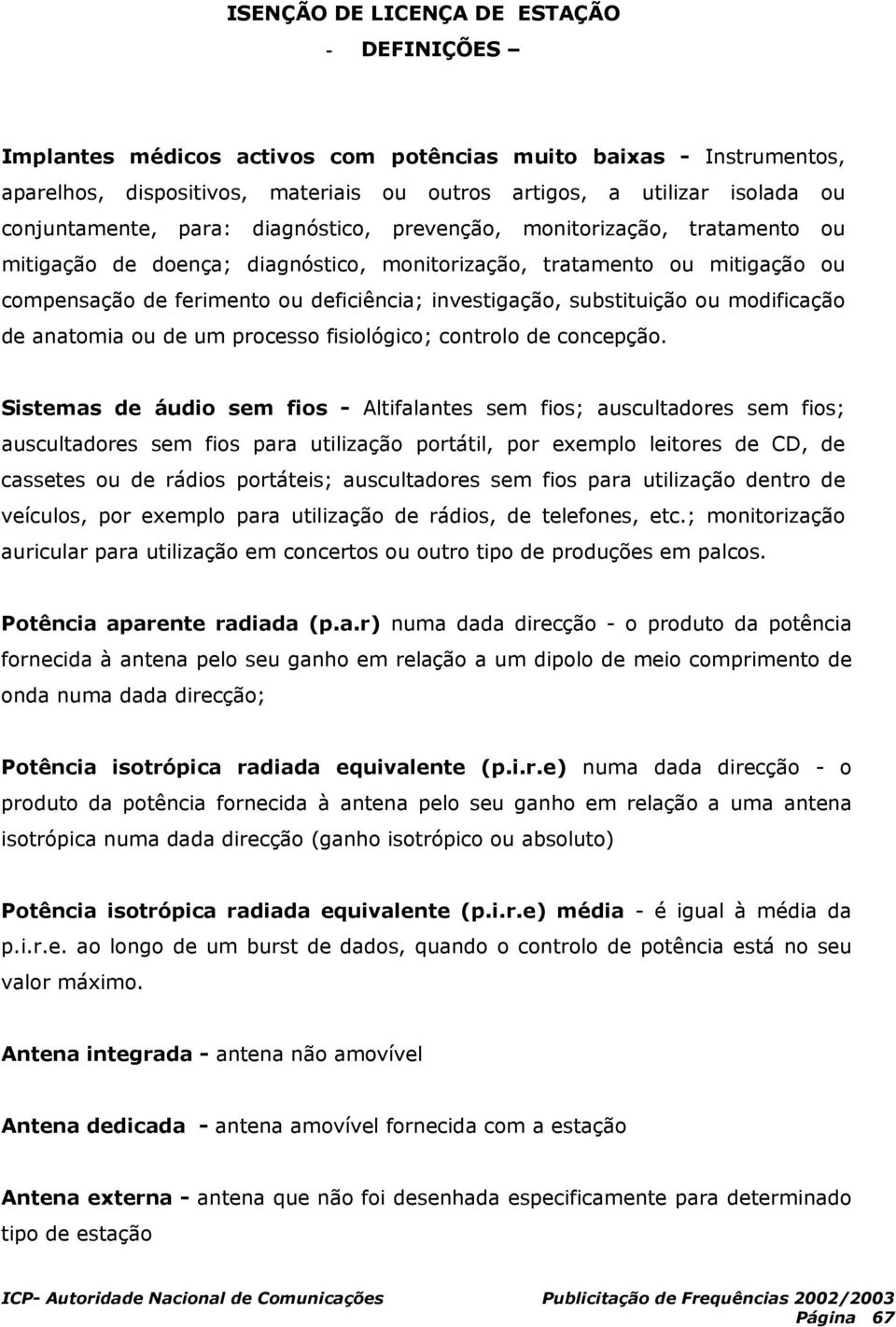 ISENÇÃO DE LICENÇA DE ESTAÇÃO
- DEFINIÇÕES –

Implantes médicos activos com potências muito baixas - Instrumentos, aparelhos, dispositivos, materiais ou outros artigos, a utilizar isolada ou conjuntamente, para: diagnóstico, prevenção, monitorização, tratamento ou mitigação de doença; diagnóstico, monitorização, tratamento ou mitigação ou compensação de ferimento ou deficiência; investigação, substituição ou modificação de anatomia ou de um processo fisiológico; controlo de concepção.

Sistemas de áudio sem fios - Altifalantes sem fios; auscultadores sem fios; auscultadores sem fios para utilização portátil, por exemplo leitores de CD, de cassetes ou de rádios portáteis; auscultadores sem fios para utilização dentro de veículos, por exemplo para utilização de rádios, de telefones, etc.; monitorização auricular para utilização em concertos ou outro tipo de produções em palcos.

Potência aparente radiada (p.a.r) numa dada direcção - o produto da potência fornecida à antena pelo seu ganho em relação a um dipolo de meio comprimento de onda numa dada direcção;

Potência isotrópica radiada equivalente (p.i.r.e) numa dada direcção - o produto da potência fornecida à antena pelo seu ganho em relação a uma antena isotrópica numa dada direcção (ganho isotrópico ou absoluto)

Potência isotrópica radiada equivalente (p.i.r.e) média - é igual à média da p.i.r.e. ao longo de um burst de dados, quando o controlo de potência está no seu valor máximo.

Antena integrada - antena não amovível

Antena dedicada - antena amovível fornecida com a estação

Antena externa - antena que não foi desenhada especificamente para determinado tipo de estação

ICP- Autoridade Nacional de Comunicações Publicitação de Frequências 2002/2003
Página 67